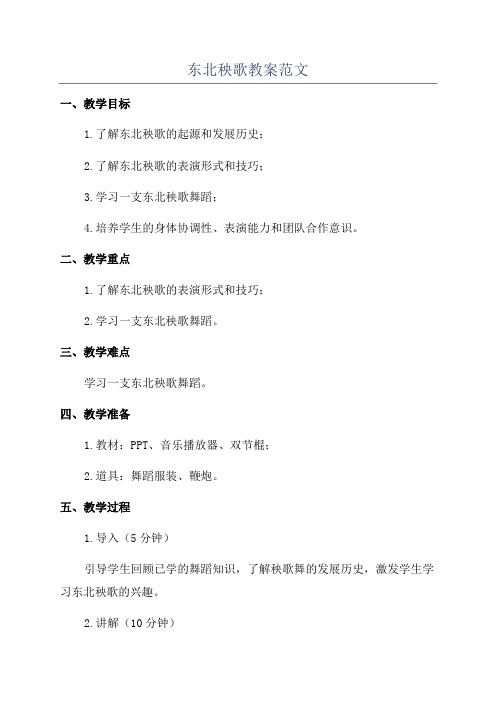 东北秧歌教案范文

一、教学目标

1.了解东北秧歌的起源和发展历史；

2.了解东北秧歌的表演形式和技巧；

3.学习一支东北秧歌舞蹈；

4.培养学生的身体协调性、表演能力和团队合作意识。

二、教学重点

1.了解东北秧歌的表演形式和技巧；

2.学习一支东北秧歌舞蹈。

三、教学难点

学习一支东北秧歌舞蹈。

四、教学准备

1.教材：PPT、音乐播放器、双节棍；

2.道具：舞蹈服装、鞭炮。

五、教学过程

1.导入（5分钟）

引导学生回顾已学的舞蹈知识，了解秧歌舞的发展历史，激发学生学习东北秧歌的兴趣。

2.讲解（10分钟）